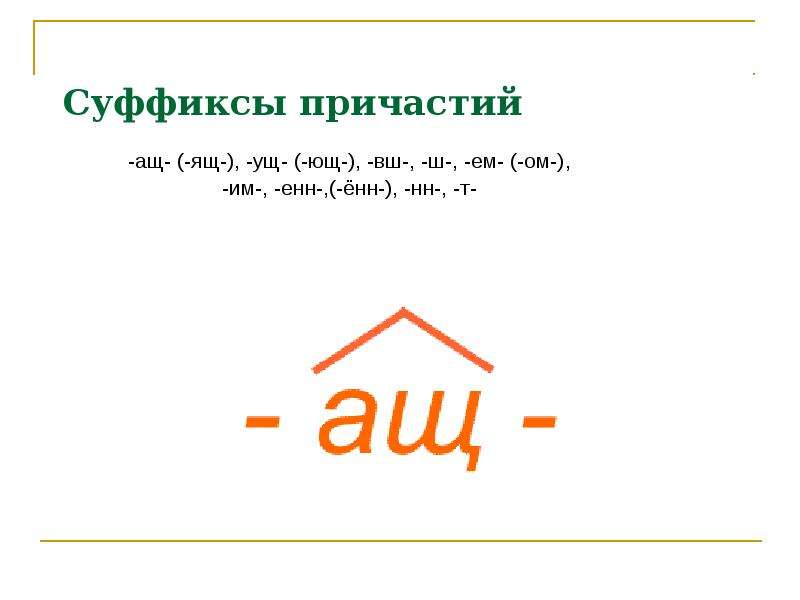 Суффиксы причастий

-ащ- (-ящ-), -ущ- (-ющ-), -вш-, -ш-, -ем- (-ом-), -им-, -енн-,(-ённ-), -нн-, -т-

- ащ -